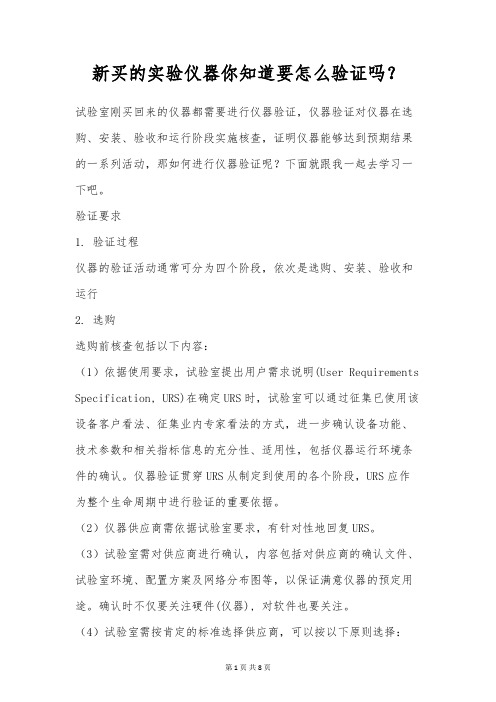 新买的实验仪器你知道要怎么验证吗？

试验室刚买回来的仪器都需要进行仪器验证，仪器验证对仪器在选购、安装、验收和运行阶段实施核查，证明仪器能够达到预期结果的一系列活动，那如何进行仪器验证呢？下面就跟我一起去学习一下吧。

验证要求

1. 验证过程

仪器的验证活动通常可分为四个阶段，依次是选购、安装、验收和运行

2. 选购

选购前核查包括以下内容：

（1）依据使用要求，试验室提出用户需求说明(User Requirements Specification, URS)在确定URS时，试验室可以通过征集已使用该设备客户看法、征集业内专家看法的方式，进一步确认设备功能、技术参数和相关指标信息的充分性、适用性，包括仪器运行环境条件的确认。仪器验证贯穿URS从制定到使用的各个阶段，URS应作为整个生命周期中进行验证的重要依据。

（2）仪器供应商需依据试验室要求，有针对性地回复URS。

（3）试验室需对供应商进行确认，内容包括对供应商的确认文件、试验室环境、配置方案及网络分布图等，以保证满意仪器的预定用途。确认时不仅要关注硬件(仪器)，对软件也要关注。

（4）试验室需按肯定的标准选择供应商，可以按以下原则选择：

第1页 共8页